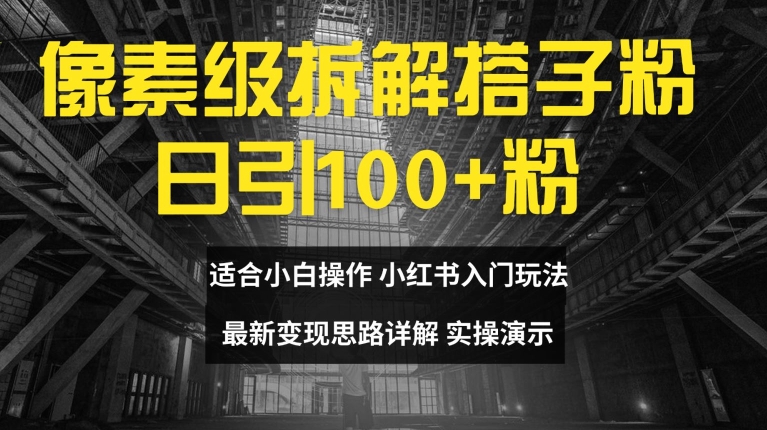 像素级拆解搭子粉
日引100+粉

适合小白操作 小红书入门玩法

最新变现思路详解 实操演示